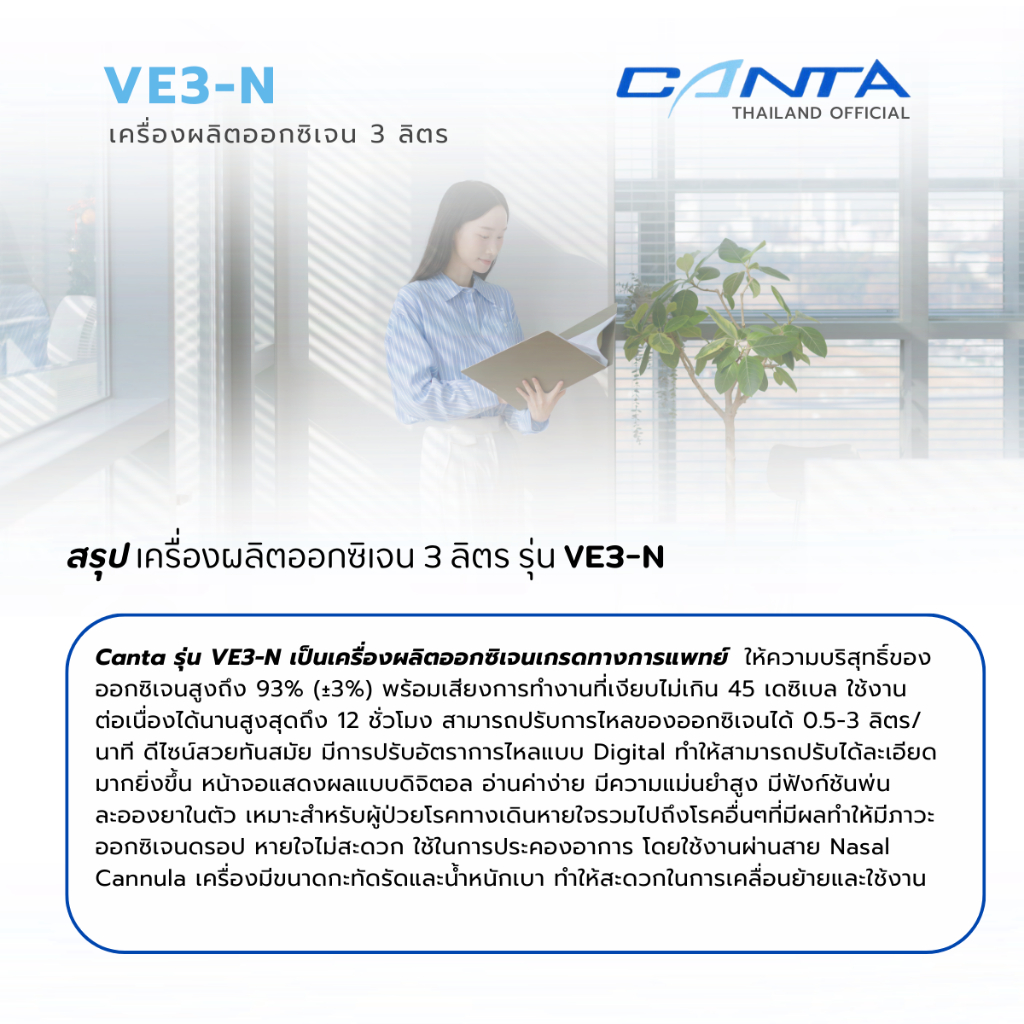 VE3-N
เครื่องผลิตออกซิเจน 3 ลิตร

CANTA
THAILAND OFFICIAL

สรุป เครื่องผลิตออกซิเจน 3 ลิตร รุ่น VE3-N

Canta รุ่น VE3-N เป็นเครื่องผลิตออกซิเจนเกรดทางการแพทย์ ให้ความบริสุทธิ์ของออกซิเจนสูงถึง 93% (±3%) พร้อมเสียงการทำงานที่เงียบไม่เกิน 45 เดซิเบล ใช้งานต่อเนื่องได้นานสูงสุดถึง 12 ชั่วโมง สามารถปรับการไหลของออกซิเจนได้ 0.5-3 ลิตร/นาที ดีไซน์สวยทันสมัย มีการปรับอัตราการไหลแบบ Digital ทำให้สามารถปรับได้ละเอียดมากยิ่งขึ้น หน้าจอแสดงผลแบบดิจิตอล อ่านค่าง่าย มีความแม่นยำสูง มีฟังก์ชันพ่นละอองยาในตัว เหมาะสำหรับผู้ป่วยโรคทางเดินหายใจรวมไปถึงโรคอื่นๆที่มีผลทำให้มีภาวะออกซิเจนดรอป หายใจไม่สะดวก ใช้ในการประคองอาการ โดยใช้งานผ่านสาย Nasal Cannula เครื่องมีขนาดกะทัดรัดและน้ำหนักเบา ทำให้สะดวกในการเคลื่อนย้ายและใช้งาน